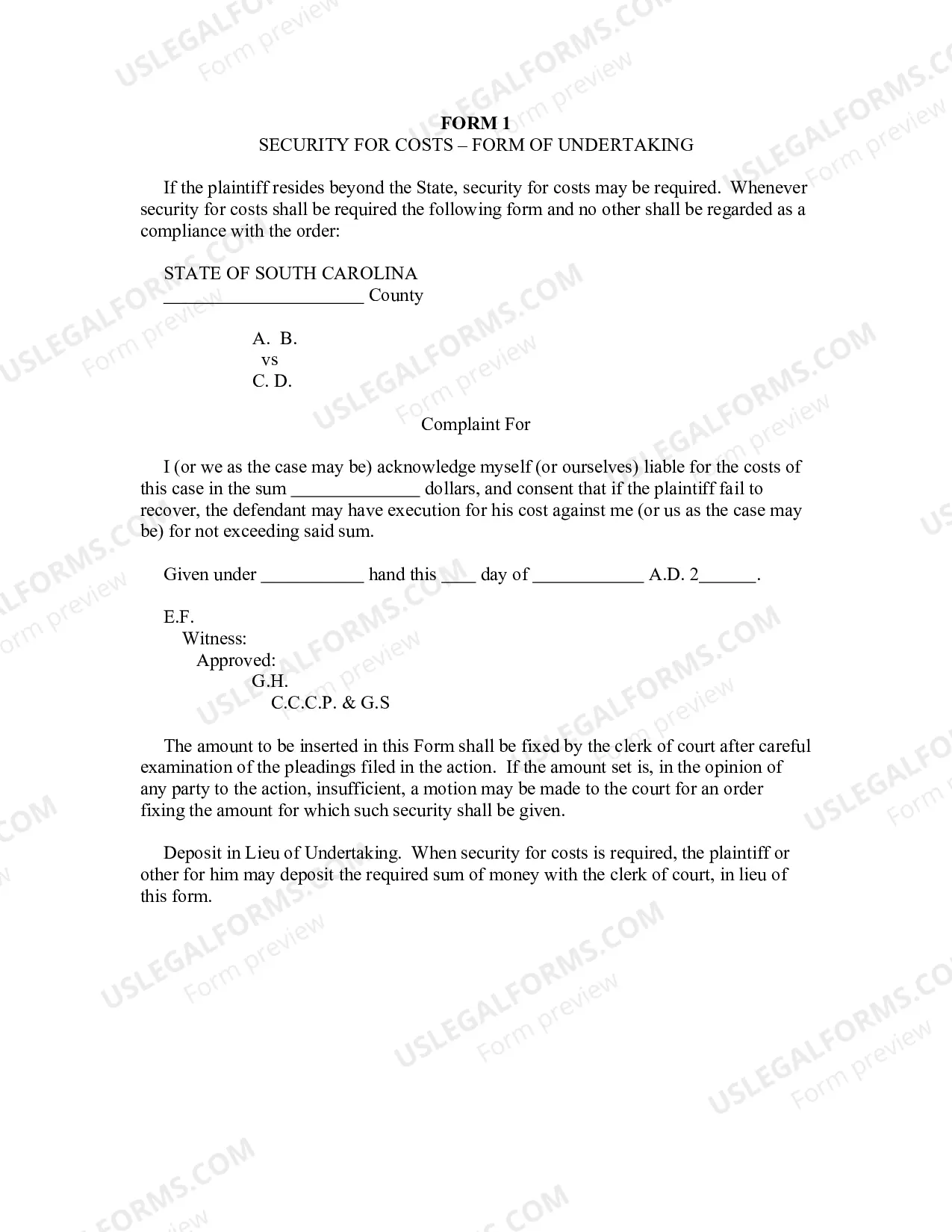 FORM 1
SECURITY FOR COSTS – FORM OF UNDERTAKING

If the plaintiff resides beyond the State, security for costs may be required. Whenever security for costs shall be required the following form and no other shall be regarded as a compliance with the order:

STATE OF SOUTH CAROLINA
____ County

A. B.
vs
C. D.

Complaint For

I (or we as the case may be) acknowledge myself (or ourselves) liable for the costs of this case in the sum ____ dollars, and consent that if the plaintiff fail to recover, the defendant may have execution for his cost against me (or us as the case may be) for not exceeding said sum.

Given under ____ hand this ____ day of ____ A.D. 2____.

E.F.
Witness:
Approved:
G.H.
C.C.C.P. & G.S

The amount to be inserted in this Form shall be fixed by the clerk of court after careful examination of the pleadings filed in the action. If the amount set is, in the opinion of any party to the action, insufficient, a motion may be made to the court for an order fixing the amount for which such security shall be given.

Deposit in Lieu of Undertaking. When security for costs is required, the plaintiff or other for him may deposit the required sum of money with the clerk of court, in lieu of this form.

USLEGALFORMS.COM
Form preview